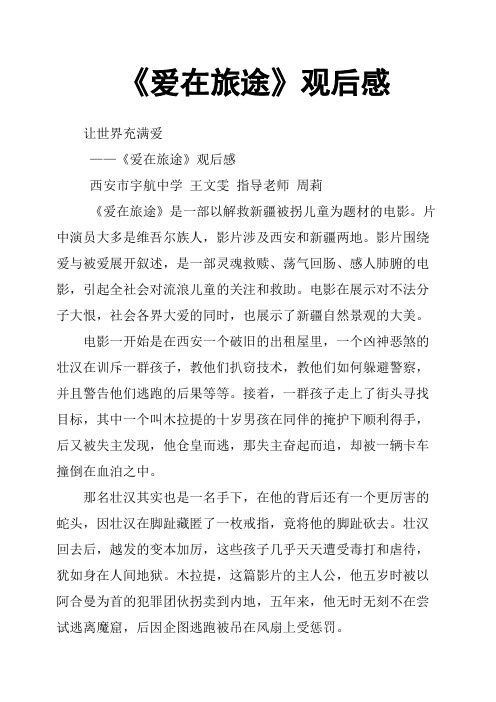 《爱在旅途》观后感

让世界充满爱

——《爱在旅途》观后感

西安市宇航中学 王文雯 指导老师 周莉

《爱在旅途》是一部以解救新疆被拐儿童为题材的电影。片中演员大多是维吾尔族人，影片涉及西安和新疆两地。影片围绕爱与被爱展开叙述，是一部灵魂救赎、荡气回肠、感人肺腑的电影，引起全社会对流浪儿童的关注和救助。电影在展示对不法分子大恨，社会各界大爱的同时，也展示了新疆自然景观的大美。

电影一开始是在西安一个破旧的出租屋里，一个凶神恶煞的壮汉在训斥一群孩子，教他们扒窃技术，教他们如何躲避警察，并且警告他们逃跑的后果等等。接着，一群孩子走上了街头寻找目标，其中一个叫木拉提的十岁男孩在同伴的掩护下顺利得手，后又被失主发现，他仓皇而逃，那失主奋起而追，却被一辆卡车撞倒在血泊之中。

那名壮汉其实也是一名手下，在他的背后还有一个更厉害的蛇头，因壮汉在脚趾藏匿了一枚戒指，竟将他的脚趾砍去。壮汉回去后，越发的变本加厉，这些孩子几乎天天遭受毒打和虐待，犹如身在人间地狱。木拉提，这篇影片的主人公，他五岁时被以阿合曼为首的犯罪团伙拐卖到内地，五年来，他无时无刻不在尝试逃离魔窟，后因企图逃跑被吊在风扇上受惩罚。